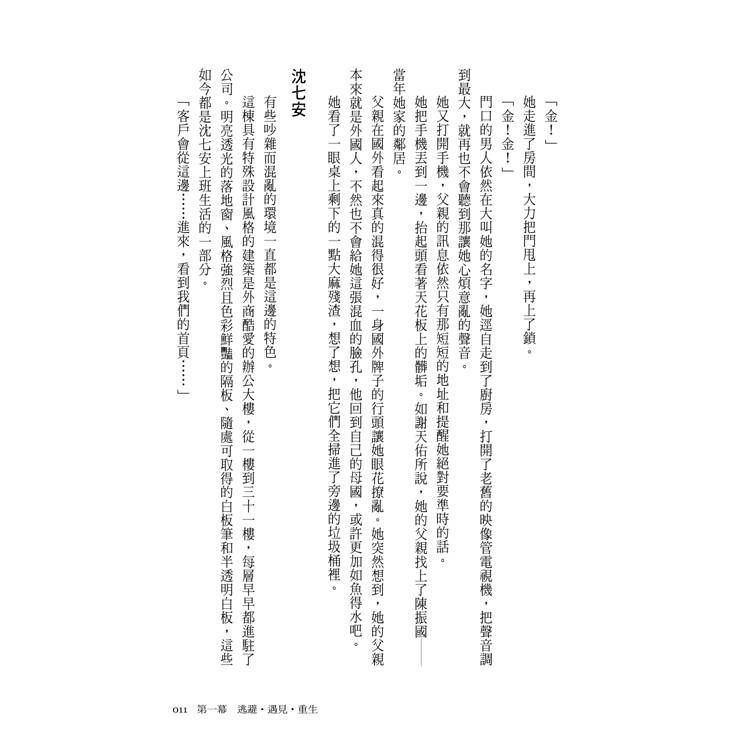 「金！」

她走進了房間，大力把門甩上，再上了鎖。

「金！金！」

門口的男人依然在大叫她的名字，她逕自走到了廚房，打開了老舊的映像管電視機，把聲音調到最大，就再也不會聽到那讓她心煩意亂的聲音。

她又打開手機，父親的訊息依然只有那短短的地址和提醒她絕對要準時的話。

她把手機丟到一邊，抬起頭看著天花板上的髒垢。如謝天佑所說，她的父親找上了陳振國——當年她家的鄰居。

父親在國外看起來真的混得很好，一身國外牌子的行頭讓她眼花撩亂。她突然想到，她的父親本來就是外國人，不然也不會給她這張混血的臉孔，他回到自己的母國，或許更加如魚得水吧。

她看了一眼桌上剩下的一點大麻殘渣，想了想，把它們全掃進了旁邊的垃圾桶裡。

沈七安

有些吵雜而混亂的環境一直都是這邊的特色。

這棟具有特殊設計風格的建築是外商酷愛的辦公大樓，從一樓到三十一樓，每層早早都進駐了公司。明亮透光的落地窗、風格強烈且色彩鮮豔的隔板、隨處可取得的白板筆和半透明白板，這些如今都是沈七安上班生活的一部分。

「客戶會從這邊……進來，看到我們的首頁……」

011 第一幕 逃避・遇見・重生